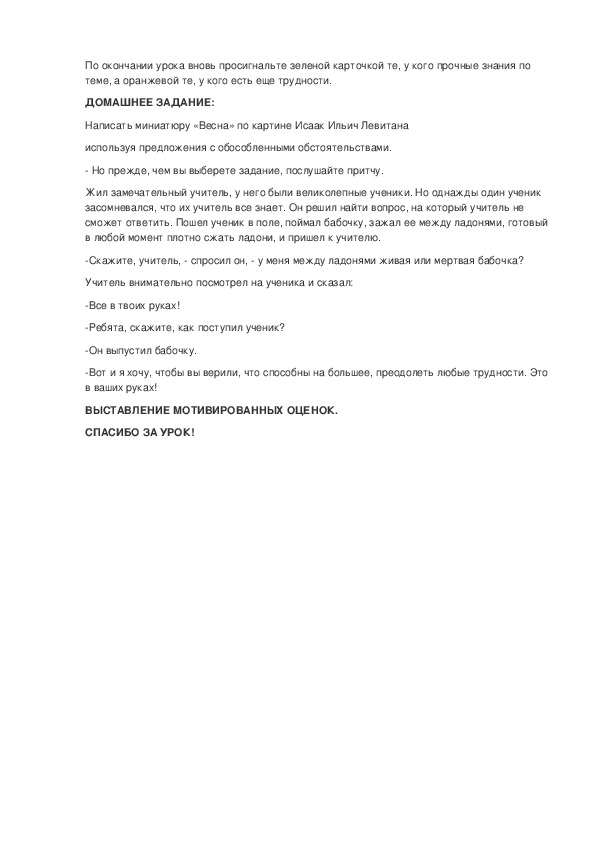 По окончании урока вновь просигнальте зеленой карточкой те, у кого прочные знания по теме, а оранжевой те, у кого есть еще трудности.

ДОМАШНЕЕ ЗАДАНИЕ:

Написать миниатюру «Весна» по картине Исаак Ильич Левитана

используя предложения с обособленными обстоятельствами.

- Но прежде, чем вы выберете задание, послушайте притчу.

Жил замечательный учитель, у него были великолепные ученики. Но однажды один ученик засомневался, что их учитель все знает. Он решил найти вопрос, на который учитель не сможет ответить. Пошел ученик в поле, поймал бабочку, зажал ее между ладонями, готовый в любой момент плотно сжать ладони, и пришел к учителю.

-Скажите, учитель, - спросил он, - у меня между ладонями живая или мертвая бабочка?

Учитель внимательно посмотрел на ученика и сказал:

-Все в твоих руках!

-Ребята, скажите, как поступил ученик?

-Он выпустил бабочку.

-Вот и я хочу, чтобы вы верили, что способны на большее, преодолеть любые трудности. Это в ваших руках!

ВЫСТАВЛЕНИЕ МОТИВИРОВАННЫХ ОЦЕНОК.

СПАСИБО ЗА УРОК!